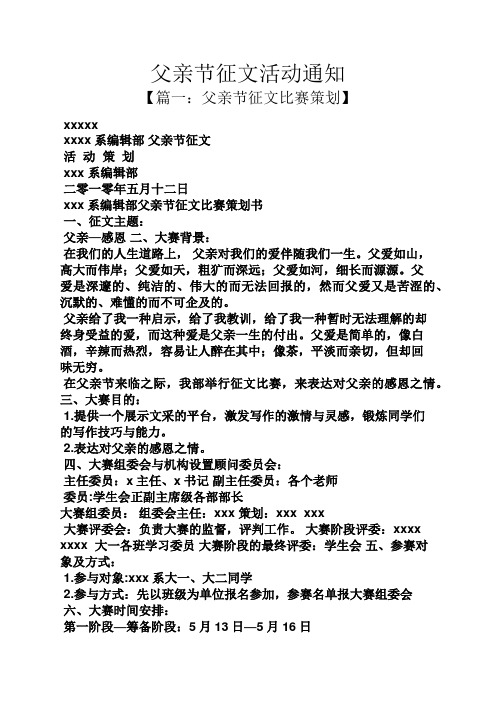 父亲节征文活动通知

【篇一：父亲节征文比赛策划】

xxxxx

xxxx 系编辑部 父亲节征文

活 动 策 划

xxx 系编辑部

二零一零年五月十二日

xxx 系编辑部父亲节征文比赛策划书

一、征文主题：

父亲—感恩 二、大赛背景：

在我们的人生道路上， 父亲对我们的爱伴随我们一生。父爱如山，高大而伟岸；父爱如天，粗犷而深远；父爱如河，细长而源源。父爱是深邃的、纯洁的、伟大的而无法回报的，然而父爱又是苦涩的、沉默的、难懂的而不可企及的。

父亲给了我一种启示，给了我教训，给了我一种暂时无法理解的却终身受益的爱，而这种爱是父亲一生的付出。父爱是简单的，像白酒，辛辣而热烈，容易让人醉在其中；像茶，平淡而亲切，但却回味无穷。

在父亲节来临之际，我部举行征文比赛，来表达对父亲的感恩之情。

三、大赛目的：

1.提供一个展示文采的平台，激发写作的激情与灵感，锻炼同学们的写作技巧与能力。

2.表达对父亲的感恩之情。

四、大赛组委会与机构设置顾问委员会：

主任委员：x 主任、x 书记 副主任委员：各个老师

委员:学生会正副主席级各部部长

大赛组委员： 组委会主任：xxx 策划：xxx xxx

大赛评委会：负责大赛的监督，评判工作。 大赛阶段评委：xxxx xxxx 大一各班学习委员 大赛阶段的最终评委：学生会 五、参赛对象及方式：

1.参与对象:xxx 系大一、大二同学

2.参与方式：先以班级为单位报名参加，参赛名单报大赛组委会

六、大赛时间安排：

第一阶段—筹备阶段：5 月 13 日—5 月 16 日